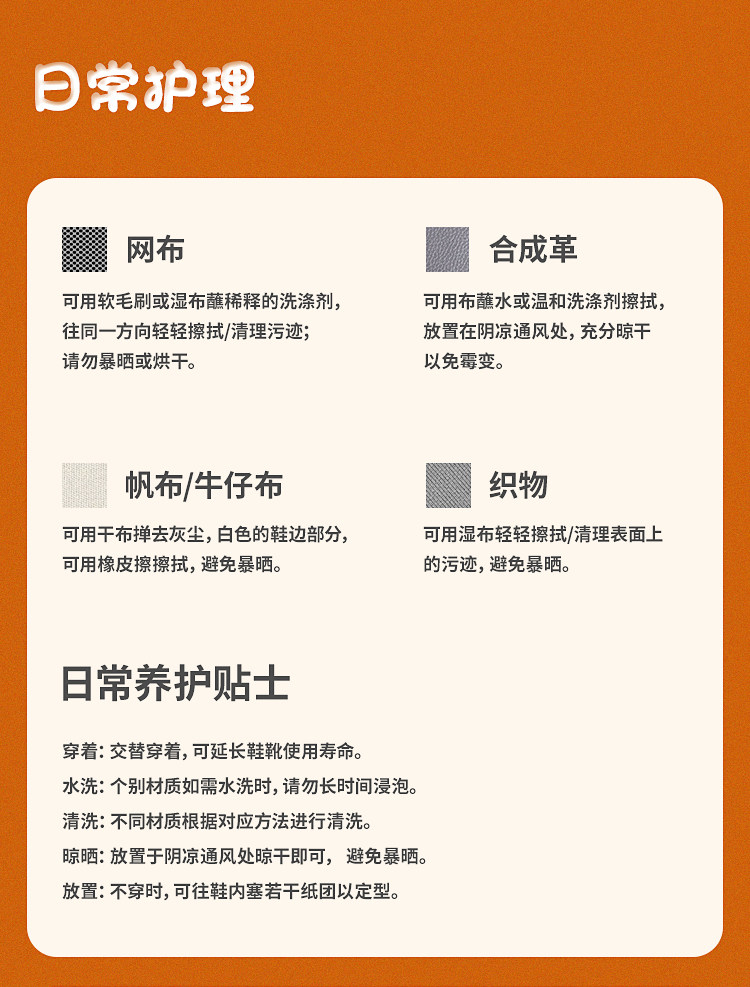 日常护理

网布

可用软毛刷或湿布蘸稀释的洗涤剂，往同一方向轻轻擦拭/清理污迹；请勿暴晒或烘干。

合成革

可用布蘸水或温和洗涤剂擦拭，放置在阴凉通风处，充分晾干以免霉变。

帆布/牛仔布

可用干布掸去灰尘，白色的鞋边部分，可用橡皮擦擦拭，避免暴晒。

织物

可用湿布轻轻擦拭/清理表面上的污迹，避免暴晒。

日常养护贴士

穿着：交替穿着，可延长鞋靴使用寿命。
水洗：个别材质如需水洗时，请勿长时间浸泡。
清洗：不同材质根据对应方法进行清洗。
晾晒：放置于阴凉通风处晾干即可，避免暴晒。
放置：不穿时，可往鞋内塞若干纸团以定型。